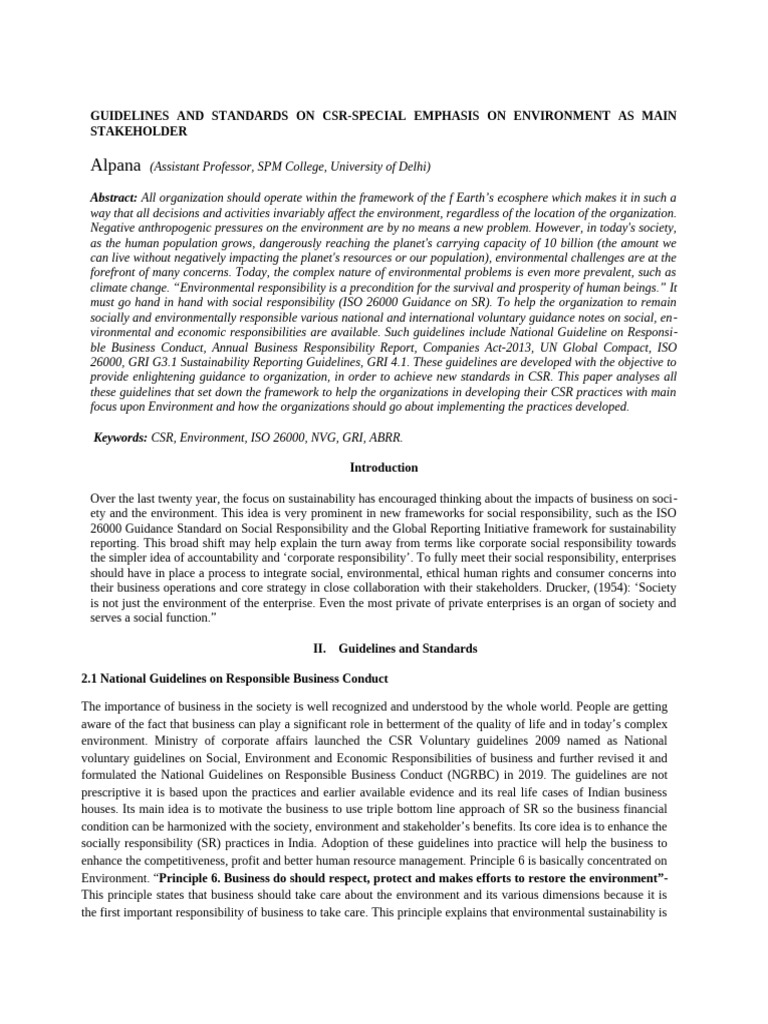 GUIDELINES AND STANDARDS ON CSR-SPECIAL EMPHASIS ON ENVIRONMENT AS MAIN STAKEHOLDER

Alpana (Assistant Professor, SPM College, University of Delhi)

Abstract: All organization should operate within the framework of the f Earth's ecosphere which makes it in such a way that all decisions and activities invariably affect the environment, regardless of the location of the organization. Negative anthropogenic pressures on the environment are by no means a new problem. However, in today's society, as the human population grows, dangerously reaching the planet's carrying capacity of 10 billion (the amount we can live without negatively impacting the planet's resources or our population), environmental challenges are at the forefront of many concerns. Today, the complex nature of environmental problems is even more prevalent, such as climate change. "Environmental responsibility is a precondition for the survival and prosperity of human beings." It must go hand in hand with social responsibility (ISO 26000 Guidance on SR). To help the organization to remain socially and environmentally responsible various national and international voluntary guidance notes on social, environmental and economic responsibilities are available. Such guidelines include National Guideline on Responsible Business Conduct, Annual Business Responsibility Report, Companies Act-2013, UN Global Compact, ISO 26000, GRI G3.1 Sustainability Reporting Guidelines, GRI 4.1. These guidelines are developed with the objective to provide enlightening guidance to organization, in order to achieve new standards in CSR. This paper analyses all these guidelines that set down the framework to help the organizations in developing their CSR practices with main focus upon Environment and how the organizations should go about implementing the practices developed.

Keywords: CSR, Environment, ISO 26000, NVG, GRI, ABRR.

Introduction

Over the last twenty year, the focus on sustainability has encouraged thinking about the impacts of business on society and the environment. This idea is very prominent in new frameworks for social responsibility, such as the ISO 26000 Guidance Standard on Social Responsibility and the Global Reporting Initiative framework for sustainability reporting. This broad shift may help explain the turn away from terms like corporate social responsibility towards the simpler idea of accountability and 'corporate responsibility'. To fully meet their social responsibility, enterprises should have in place a process to integrate social, environmental, ethical human rights and consumer concerns into their business operations and core strategy in close collaboration with their stakeholders. Drucker, (1954): 'Society is not just the environment of the enterprise. Even the most private of private enterprises is an organ of society and serves a social function."

II. Guidelines and Standards

2.1 National Guidelines on Responsible Business Conduct

The importance of business in the society is well recognized and understood by the whole world. People are getting aware of the fact that business can play a significant role in betterment of the quality of life and in today's complex environment. Ministry of corporate affairs launched the CSR Voluntary guidelines 2009 named as National voluntary guidelines on Social, Environment and Economic Responsibilities of business and further revised it and formulated the National Guidelines on Responsible Business Conduct (NGRBC) in 2019. The guidelines are not prescriptive it is based upon the practices and earlier available evidence and its real life cases of Indian business houses. Its main idea is to motivate the business to use triple bottom line approach of SR so the business financial condition can be harmonized with the society, environment and stakeholder's benefits. Its core idea is to enhance the socially responsibility (SR) practices in India. Adoption of these guidelines into practice will help the business to enhance the competitiveness, profit and better human resource management. Principle 6 is basically concentrated on Environment. "Principle 6. Business do should respect, protect and makes efforts to restore the environment"- This principle states that business should take care about the environment and its various dimensions because it is the first important responsibility of business to take care. This principle explains that environmental sustainability is